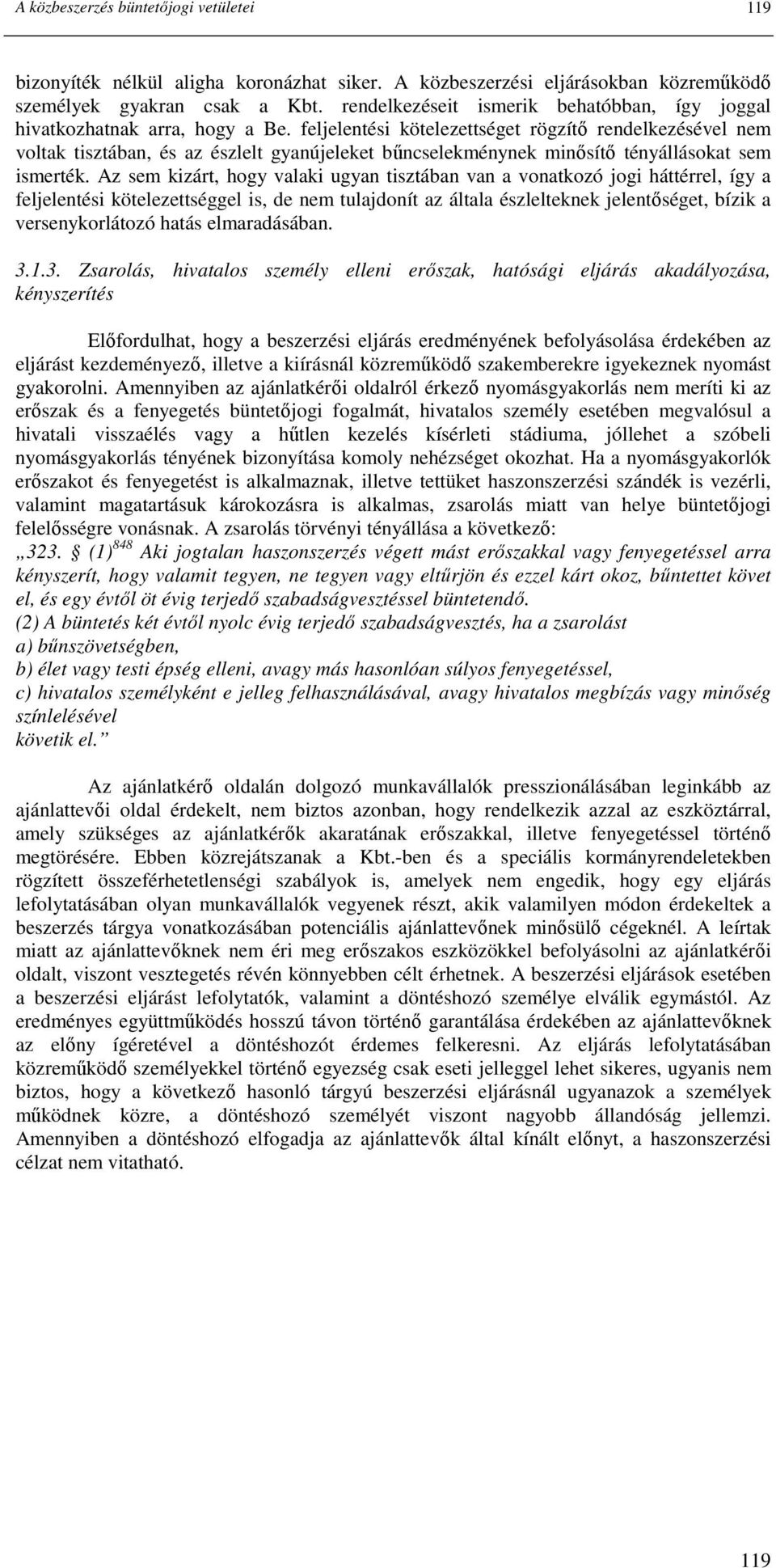 A közbeszerzés büntetőjogi vetületei 119

bizonyíték nélkül aligha koronázhat siker. A közbeszerzési eljárásokban közreműködő személyek gyakran csak a Kbt. rendelkezéseit ismerik behatóbban, így joggal hivatkozhatnak arra, hogy a Be. feljelentési kötelezettséget rögzítő rendelkezésével nem voltak tisztában, és az észlelt gyanújeleket bűncselekménynek minősítő tényállásokat sem ismerték. Az sem kizárt, hogy valaki ugyan tisztában van a vonatkozó jogi háttérrel, így a feljelentési kötelezettséggel is, de nem tulajdonít az általa észlelteknek jelentőséget, bízik a versenykorlátozó hatás elmaradásában.

3.1.3. Zsarolás, hivatalos személy elleni erőszak, hatósági eljárás akadályozása, kényszerítés

Előfordulhat, hogy a beszerzési eljárás eredményének befolyásolása érdekében az eljárást kezdeményező, illetve a kiírásnál közreműködő szakemberekre igyekeznek nyomást gyakorolni. Amennyiben az ajánlatkérői oldalról érkező nyomásgyakorlás nem meríti ki az erőszak és a fenyegetés büntetőjogi fogalmát, hivatalos személy esetében megvalósul a hivatali visszaélés vagy a hűtlen kezelés kísérleti stádiuma, jóllehet a szóbeli nyomásgyakorlás tényének bizonyítása komoly nehézséget okozhat. Ha a nyomásgyakorlók erőszakot és fenyegetést is alkalmaznak, illetve tettüket haszonszerzési szándék is vezérli, valamint magatartásuk károkozásra is alkalmas, zsarolás miatt van helye büntetőjogi felelősségre vonásnak. A zsarolás törvényi tényállása a következő:
„323. § (1)$^{848}$ Aki jogtalan haszonszerzés végett mást erőszakkal vagy fenyegetéssel arra kényszerít, hogy valamit tegyen, ne tegyen vagy eltűrjön és ezzel kárt okoz, bűntettet követ el, és egy évtől öt évig terjedő szabadságvesztéssel büntetendő.
(2) A büntetés két évtől nyolc évig terjedő szabadságvesztés, ha a zsarolást
a) bűnszövetségben,
b) élet vagy testi épség elleni, avagy más hasonlóan súlyos fenyegetéssel,
c) hivatalos személyként e jelleg felhasználásával, avagy hivatalos megbízás vagy minőség színlelésével
követik el.”

Az ajánlatkérő oldalán dolgozó munkavállalók presszionálásában leginkább az ajánlattevői oldal érdekelt, nem biztos azonban, hogy rendelkezik azzal az eszköztárral, amely szükséges az ajánlatkérők akaratának erőszakkal, illetve fenyegetéssel történő megtörésére. Ebben közrejátszanak a Kbt.-ben és a speciális kormányrendeletekben rögzített összeférhetetlenségi szabályok is, amelyek nem engedik, hogy egy eljárás lefolytatásában olyan munkavállalók vegyenek részt, akik valamilyen módon érdekeltek a beszerzés tárgya vonatkozásában potenciális ajánlattevőnek minősülő cégeknél. A leírtak miatt az ajánlattevőknek nem éri meg erőszakos eszközökkel befolyásolni az ajánlatkérői oldalt, viszont vesztegetés révén könnyebben célt érhetnek. A beszerzési eljárások esetében a beszerzési eljárást lefolytatók, valamint a döntéshozó személye elválik egymástól. Az eredményes együttműködés hosszú távon történő garantálása érdekében az ajánlattevőknek az előny ígéretével a döntéshozót érdemes felkeresni. Az eljárás lefolytatásában közreműködő személyekkel történő egyezség csak eseti jelleggel lehet sikeres, ugyanis nem biztos, hogy a következő hasonló tárgyú beszerzési eljárásnál ugyanazok a személyek működnek közre, a döntéshozó személyét viszont nagyobb állandóság jellemzi. Amennyiben a döntéshozó elfogadja az ajánlattevők által kínált előnyt, a haszonszerzési célzat nem vitatható.

119